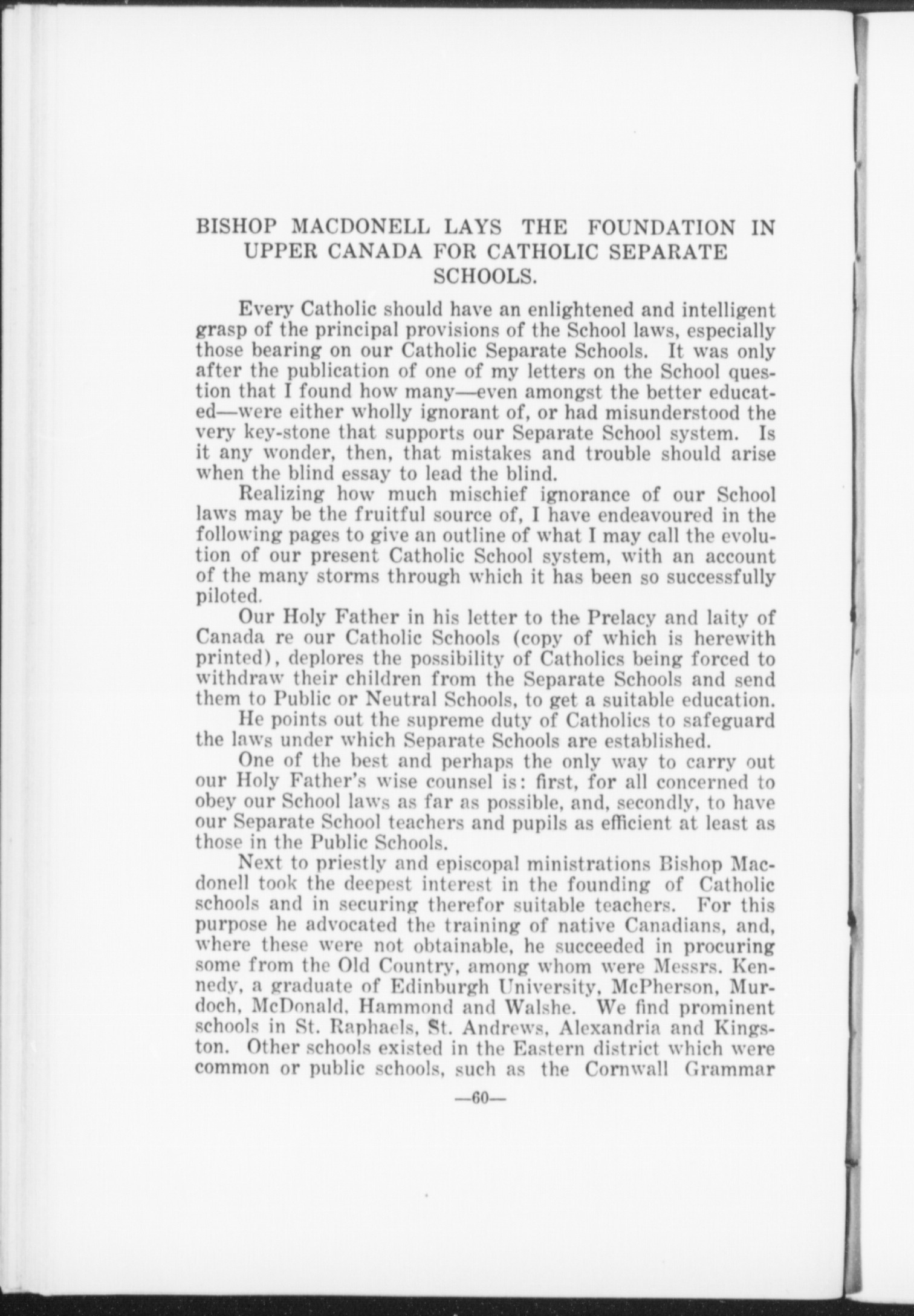 BISHOP MACDONELL LAYS THE FOUNDATION IN UPPER CANADA FOR CATHOLIC SEPARATE SCHOOLS.

Every Catholic should have an enlightened and intelligent grasp of the principal provisions of the School laws, especially those bearing on our Catholic Separate Schools. It was only after the publication of one of my letters on the School question that I found how many—even amongst the better educated—were either wholly ignorant of, or had misunderstood the very key-stone that supports our Separate School system. Is it any wonder, then, that mistakes and trouble should arise when the blind essay to lead the blind.

Realizing how much mischief ignorance of our School laws may be the fruitful source of, I have endeavoured in the following pages to give an outline of what I may call the evolution of our present Catholic School system, with an account of the many storms through which it has been so successfully piloted.

Our Holy Father in his letter to the Prelacy and laity of Canada re our Catholic Schools (copy of which is herewith printed), deplores the possibility of Catholics being forced to withdraw their children from the Separate Schools and send them to Public or Neutral Schools, to get a suitable education.

He points out the supreme duty of Catholics to safeguard the laws under which Separate Schools are established.

One of the best and perhaps the only way to carry out our Holy Father's wise counsel is: first, for all concerned to obey our School laws as far as possible, and, secondly, to have our Separate School teachers and pupils as efficient at least as those in the Public Schools.

Next to priestly and episcopal ministrations Bishop Macdonell took the deepest interest in the founding of Catholic schools and in securing therefor suitable teachers. For this purpose he advocated the training of native Canadians, and, where these were not obtainable, he succeeded in procuring some from the Old Country, among whom were Messrs. Kennedy, a graduate of Edinburgh University, McPherson, Murdoch, McDonald, Hammond and Walshe. We find prominent schools in St. Raphaels, St. Andrews, Alexandria and Kingston. Other schools existed in the Eastern district which were common or public schools, such as the Cornwall Grammar

—60—